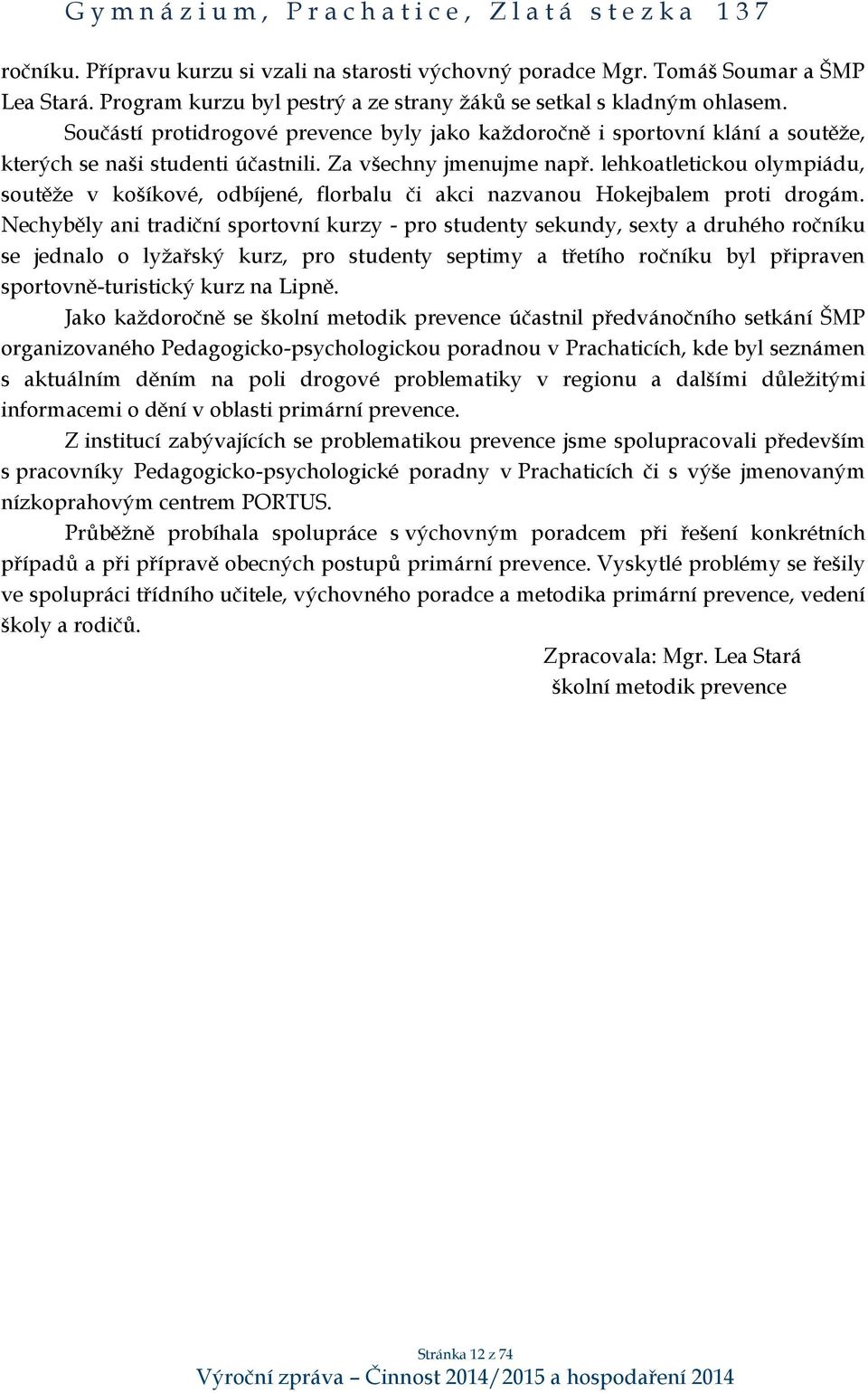 Gymnázium, Prachatice, Zlatá stezka 137

ročníku. Přípravu kurzu si vzali na starosti výchovný poradce Mgr. Tomáš Soumar a ŠMP Lea Stará. Program kurzu byl pestrý a ze strany žáků se setkal s kladným ohlasem.

Součástí protidrogové prevence byly jako každoročně i sportovní klání a soutěže, kterých se naši studenti účastnili. Za všechny jmenujme např. lehkoatletickou olympiádu, soutěže v košíkové, odbíjené, florbalu či akci nazvanou Hokejbalem proti drogám. Nechyběly ani tradiční sportovní kurzy - pro studenty sekundy, sexty a druhého ročníku se jednalo o lyžařský kurz, pro studenty septimy a třetího ročníku byl připraven sportovně-turistický kurz na Lipně.

Jako každoročně se školní metodik prevence účastnil předvánočního setkání ŠMP organizovaného Pedagogicko-psychologickou poradnou v Prachaticích, kde byl seznámen s aktuálním děním na poli drogové problematiky v regionu a dalšími důležitými informacemi o dění v oblasti primární prevence.

Z institucí zabývajících se problematikou prevence jsme spolupracovali především s pracovníky Pedagogicko-psychologické poradny v Prachaticích či s výše jmenovaným nízkoprahovým centrem PORTUS.

Průběžně probíhala spolupráce s výchovným poradcem při řešení konkrétních případů a při přípravě obecných postupů primární prevence. Vyskytlé problémy se řešily ve spolupráci třídního učitele, výchovného poradce a metodika primární prevence, vedení školy a rodičů.

Zpracovala: Mgr. Lea Stará
školní metodik prevence

Stránka 12 z 74
Výroční zpráva – Činnost 2014/2015 a hospodaření 2014